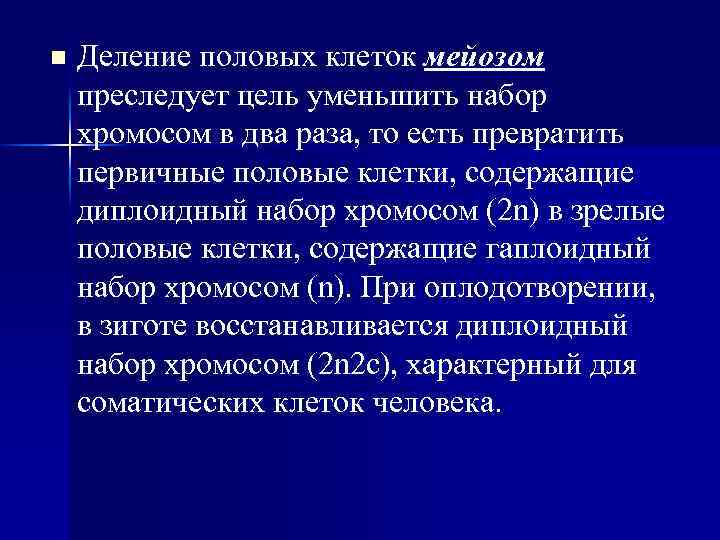 • Деление половых клеток мейозом преследует цель уменьшить набор хромосом в два раза, то есть превратить первичные половые клетки, содержащие диплоидный набор хромосом (2n) в зрелые половые клетки, содержащие гаплоидный набор хромосом (n). При оплодотворении, в зиготе восстанавливается диплоидный набор хромосом (2n2c), характерный для соматических клеток человека.